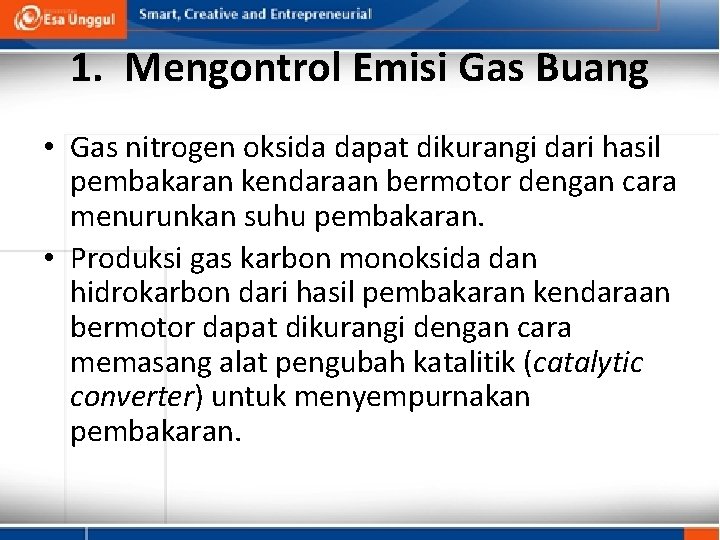 Esa Unggul

Smart, Creative and Entrepreneurial

1. Mengontrol Emisi Gas Buang

• Gas nitrogen oksida dapat dikurangi dari hasil pembakaran kendaraan bermotor dengan cara menurunkan suhu pembakaran.

• Produksi gas karbon monoksida dan hidrokarbon dari hasil pembakaran kendaraan bermotor dapat dikurangi dengan cara memasang alat pengubah katalitik (catalytic converter) untuk menyempurnakan pembakaran.